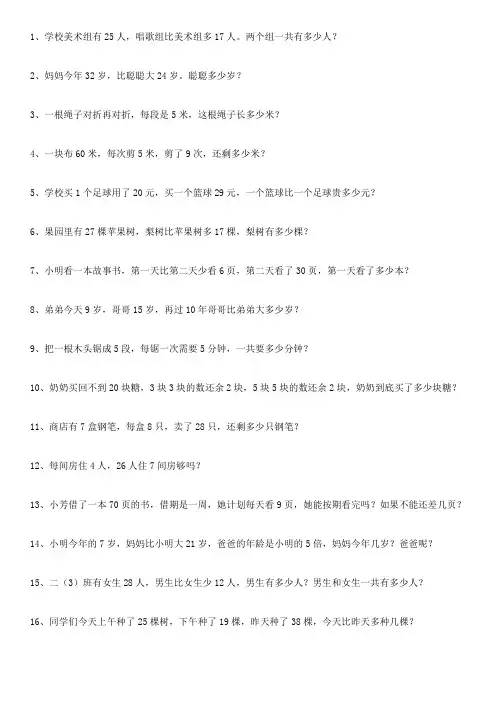 1、学校美术组有 25 人，唱歌组比美术组多 17 人。两个组一共有多少人？

2、妈妈今年 32 岁，比聪聪大 24 岁，聪聪多少岁？

3、一根绳子对折再对折，每段是 5 米，这根绳子长多少米？

4、一块布 60 米，每次剪 5 米，剪了 9 次，还剩多少米？

5、学校买 1 个足球用了 20 元，买一个篮球 29 元，一个篮球比一个足球贵多少元？

6、果园里有 27 棵苹果树，梨树比苹果树多 17 棵，梨树有多少棵？

7、小明看一本故事书，第一天比第二天少看 6 页，第二天看了 30 页，第一天看了多少本？

8、弟弟今天 9 岁，哥哥 15 岁，再过 10 年哥哥比弟弟大多少岁？

9、把一根木头锯成 5 段，每锯一次需要 5 分钟，一共要多少分钟？

10、奶奶买回不到 20 块糖，3 块 3 块的数还余 2 块，5 块 5 块的数还余 2 块，奶奶到底买了多少块糖？

11、商店有 7 盒钢笔，每盒 8 只，卖了 28 只，还剩多少只钢笔？

12、每间房住 4 人，26 人住 7 间房够吗？

13、小芳借了一本 70 页的书，借期是一周，她计划每天看 9 页，她能按期看完吗？如果不能还差几页？

14、小明今年的 7 岁，妈妈比小明大 21 岁，爸爸的年龄是小明的 5 倍，妈妈今年几岁？爸爸呢？

15、二（3）班有女生 28 人，男生比女生少 12 人，男生有多少人？男生和女生一共有多少人？

16、同学们今天上午种了 25 棵树，下午种了 19 棵，昨天种了 38 棵，今天比昨天多种几棵？